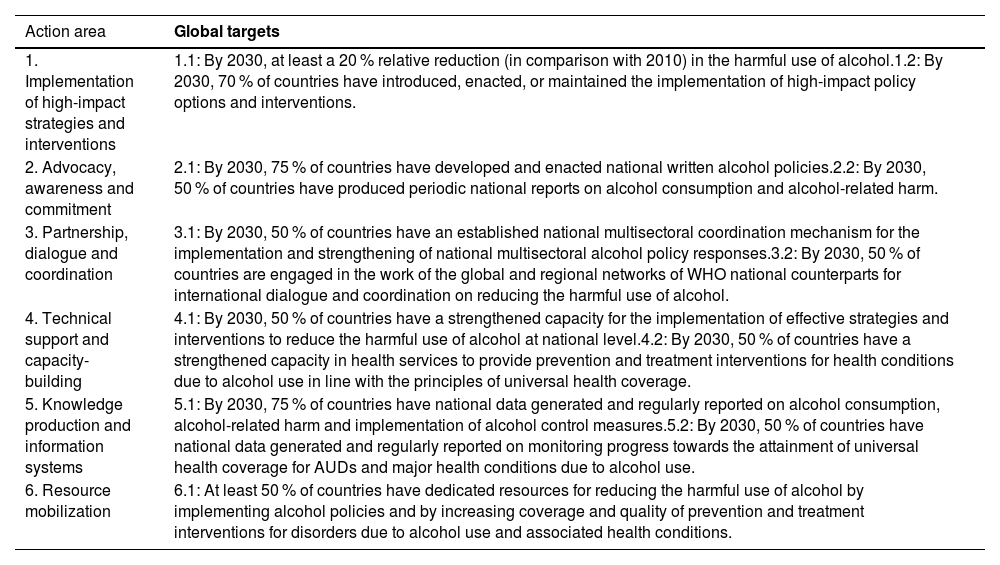 | Action area | Global targets |
|---|---|
| 1. Implementation of high-impact strategies and interventions | 1.1: By 2030, at least a 20 % relative reduction (in comparison with 2010) in the harmful use of alcohol.1.2: By 2030, 70 % of countries have introduced, enacted, or maintained the implementation of high-impact policy options and interventions. |
| 2. Advocacy, awareness and commitment | 2.1: By 2030, 75 % of countries have developed and enacted national written alcohol policies.2.2: By 2030, 50 % of countries have produced periodic national reports on alcohol consumption and alcohol-related harm. |
| 3. Partnership, dialogue and coordination | 3.1: By 2030, 50 % of countries have an established national multisectoral coordination mechanism for the implementation and strengthening of national multisectoral alcohol policy responses.3.2: By 2030, 50 % of countries are engaged in the work of the global and regional networks of WHO national counterparts for international dialogue and coordination on reducing the harmful use of alcohol. |
| 4. Technical support and capacity-building | 4.1: By 2030, 50 % of countries have a strengthened capacity for the implementation of effective strategies and interventions to reduce the harmful use of alcohol at national level.4.2: By 2030, 50 % of countries have a strengthened capacity in health services to provide prevention and treatment interventions for health conditions due to alcohol use in line with the principles of universal health coverage. |
| 5. Knowledge production and information systems | 5.1: By 2030, 75 % of countries have national data generated and regularly reported on alcohol consumption, alcohol-related harm and implementation of alcohol control measures.5.2: By 2030, 50 % of countries have national data generated and regularly reported on monitoring progress towards the attainment of universal health coverage for AUDs and major health conditions due to alcohol use. |
| 6. Resource mobilization | 6.1: At least 50 % of countries have dedicated resources for reducing the harmful use of alcohol by implementing alcohol policies and by increasing coverage and quality of prevention and treatment interventions for disorders due to alcohol use and associated health conditions. |